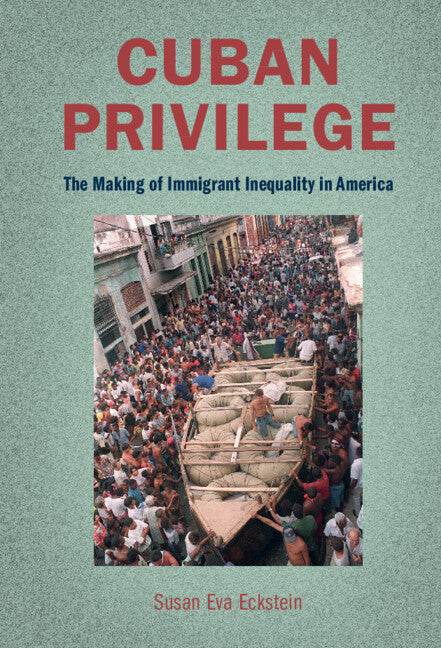 CUBAN PRIVILEGE

The Making of Immigrant Inequality in America

Susan Eva Eckstein